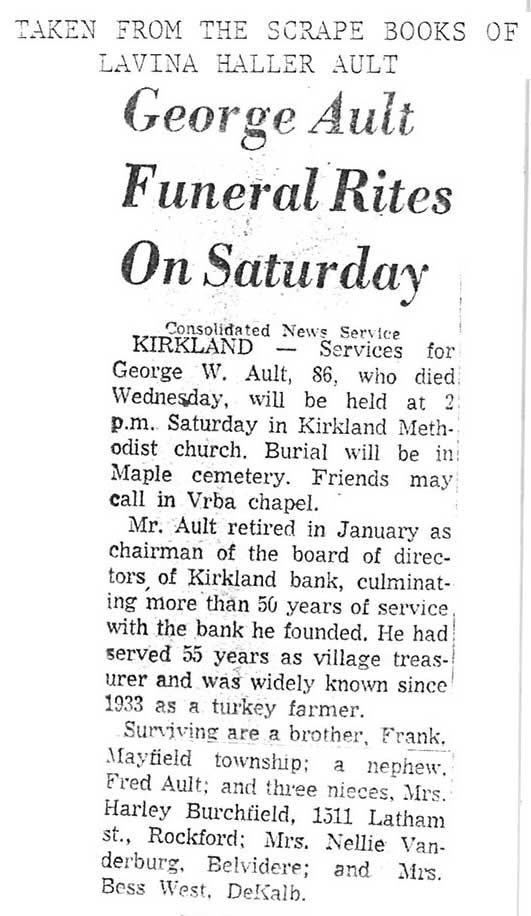 TAKEN FROM THE SCRAPE BOOKS OF LAVINA HALLER AULT

George Ault Funeral Rites On Saturday

Consolidated News Service

KIRKLAND — Services for George W. Ault, 86, who died Wednesday, will be held at 2 p.m. Saturday in Kirkland Methodist church. Burial will be in Maple cemetery. Friends may call in Vrba chapel.

Mr. Ault retired in January as chairman of the board of directors of Kirkland bank, culminating more than 50 years of service with the bank he founded. He had served 55 years as village treasurer and was widely known since 1933 as a turkey farmer.

Surviving are a brother, Frank, Mayfield township; a nephew, Fred Ault; and three nieces, Mrs. Harley Burchfield, 1511 Latham st., Rockford; Mrs. Nellie Vanderburg, Belvidere; and Mrs. Bess West, DeKalb.